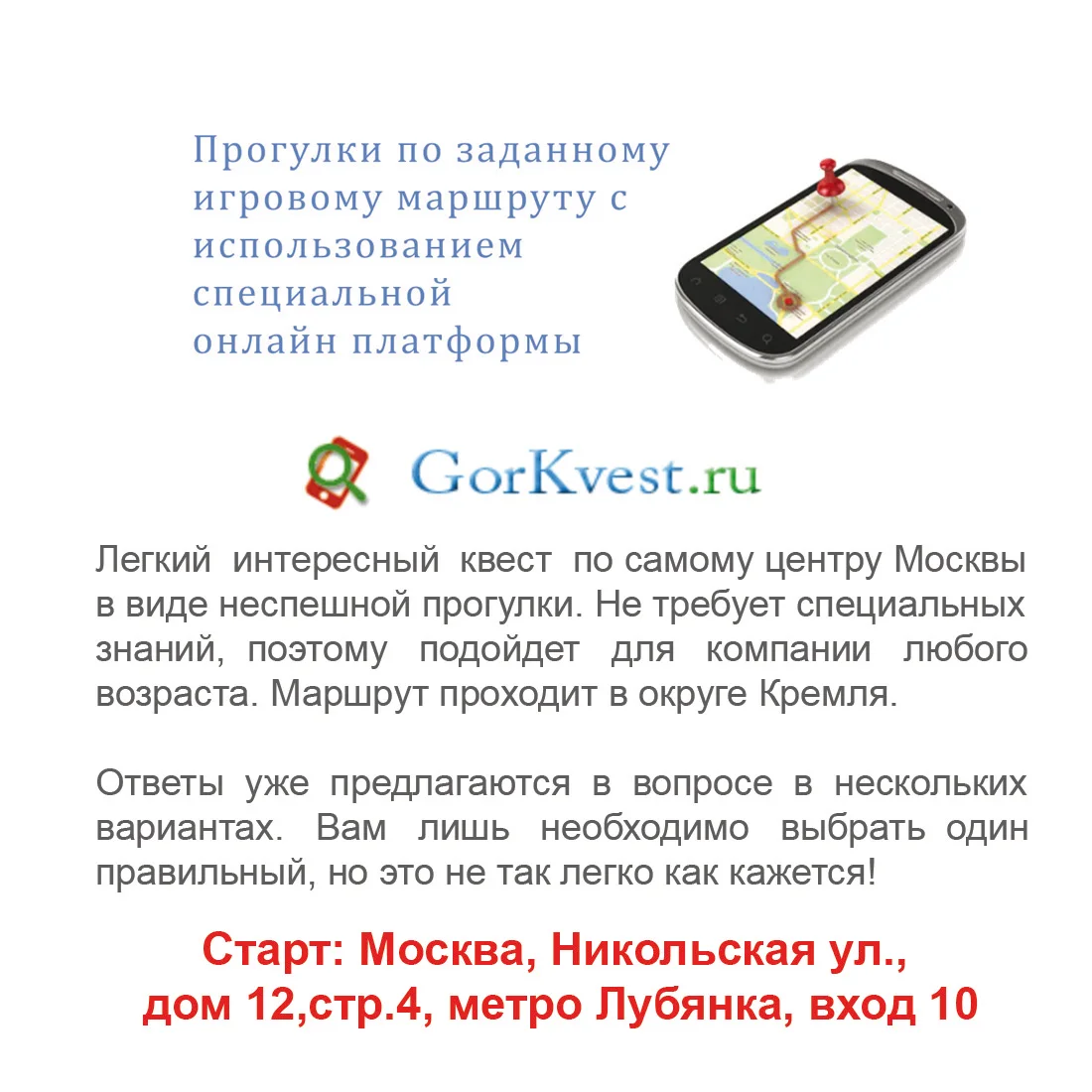 Прогулки по заданному игровому маршруту с использованием специальной онлайн платформы

GorKvest.ru

Легкий интересный квест по самому центру Москвы в виде неспешной прогулки. Не требует специальных знаний, поэтому подойдет для компании любого возраста. Маршрут проходит в округе Кремля.

Ответы уже предлагаются в вопросе в нескольких вариантах. Вам лишь необходимо выбрать один правильный, но это не так легко как кажется!

Старт: Москва, Никольская ул., дом 12,стр.4, метро Лубянка, вход 10